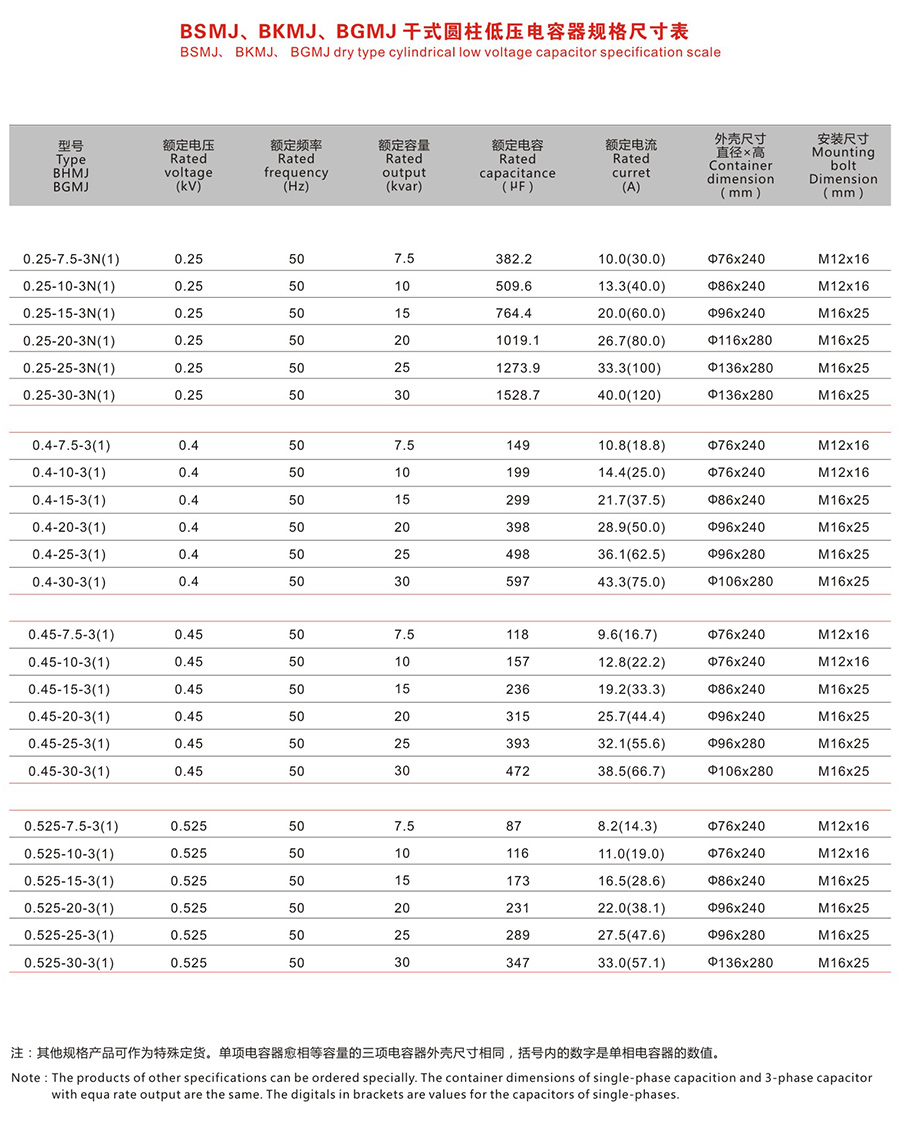 BSMJ、BKMJ、BGMJ 干式圆柱低压电容器规格尺寸表
BSMJ、 BKMJ、 BGMJ dry type cylindrical low voltage capacitor specification scale

| 型号 Type BHMJ BGMJ | 额定电压 Rated voltage (kV) | 额定频率 Rated frequency (Hz) | 额定容量 Rated output (kvar) | 额定电容 Rated capacitance (μF) | 额定电流 Rated curret (A) | 外壳尺寸 直径×高 Container dimension (mm) | 安装尺寸 Mounting bolt Dimension (mm) |
|---|---|---|---|---|---|---|---|
| 0.25-7.5-3N(1) | 0.25 | 50 | 7.5 | 382.2 | 10.0(30.0) | Φ76x240 | M12x16 |
| 0.25-10-3N(1) | 0.25 | 50 | 10 | 509.6 | 13.3(40.0) | Φ86x240 | M12x16 |
| 0.25-15-3N(1) | 0.25 | 50 | 15 | 764.4 | 20.0(60.0) | Φ96x240 | M16x25 |
| 0.25-20-3N(1) | 0.25 | 50 | 20 | 1019.1 | 26.7(80.0) | Φ116x280 | M16x25 |
| 0.25-25-3N(1) | 0.25 | 50 | 25 | 1273.9 | 33.3(100) | Φ136x280 | M16x25 |
| 0.25-30-3N(1) | 0.25 | 50 | 30 | 1528.7 | 40.0(120) | Φ136x280 | M16x25 |
| 0.4-7.5-3(1) | 0.4 | 50 | 7.5 | 149 | 10.8(18.8) | Φ76x240 | M12x16 |
| 0.4-10-3(1) | 0.4 | 50 | 10 | 199 | 14.4(25.0) | Φ76x240 | M12x16 |
| 0.4-15-3(1) | 0.4 | 50 | 15 | 299 | 21.7(37.5) | Φ86x240 | M16x25 |
| 0.4-20-3(1) | 0.4 | 50 | 20 | 398 | 28.9(50.0) | Φ96x240 | M16x25 |
| 0.4-25-3(1) | 0.4 | 50 | 25 | 498 | 36.1(62.5) | Φ96x280 | M16x25 |
| 0.4-30-3(1) | 0.4 | 50 | 30 | 597 | 43.3(75.0) | Φ106x280 | M16x25 |
| 0.45-7.5-3(1) | 0.45 | 50 | 7.5 | 118 | 9.6(16.7) | Φ76x240 | M12x16 |
| 0.45-10-3(1) | 0.45 | 50 | 10 | 157 | 12.8(22.2) | Φ76x240 | M12x16 |
| 0.45-15-3(1) | 0.45 | 50 | 15 | 236 | 19.2(33.3) | Φ86x240 | M16x25 |
| 0.45-20-3(1) | 0.45 | 50 | 20 | 315 | 25.7(44.4) | Φ96x240 | M16x25 |
| 0.45-25-3(1) | 0.45 | 50 | 25 | 393 | 32.1(55.6) | Φ96x280 | M16x25 |
| 0.45-30-3(1) | 0.45 | 50 | 30 | 472 | 38.5(66.7) | Φ106x280 | M16x25 |
| 0.525-7.5-3(1) | 0.525 | 50 | 7.5 | 87 | 8.2(14.3) | Φ76x240 | M12x16 |
| 0.525-10-3(1) | 0.525 | 50 | 10 | 116 | 11.0(19.0) | Φ76x240 | M12x16 |
| 0.525-15-3(1) | 0.525 | 50 | 15 | 173 | 16.5(28.6) | Φ86x240 | M16x25 |
| 0.525-20-3(1) | 0.525 | 50 | 20 | 231 | 22.0(38.1) | Φ96x240 | M16x25 |
| 0.525-25-3(1) | 0.525 | 50 | 25 | 289 | 27.5(47.6) | Φ96x280 | M16x25 |
| 0.525-30-3(1) | 0.525 | 50 | 30 | 347 | 33.0(57.1) | Φ136x280 | M16x25 |

注：其他规格产品可作为特殊定货。单项电容器愈相等容量的三项电容器外壳尺寸相同，括号内的数字是单相电容器的数值。

Note : The products of other specifications can be ordered specially. The container dimensions of single-phase capacition and 3-phase capacitor with equa rate output are the same. The digitals in brackets are values for the capacitors of single-phases.